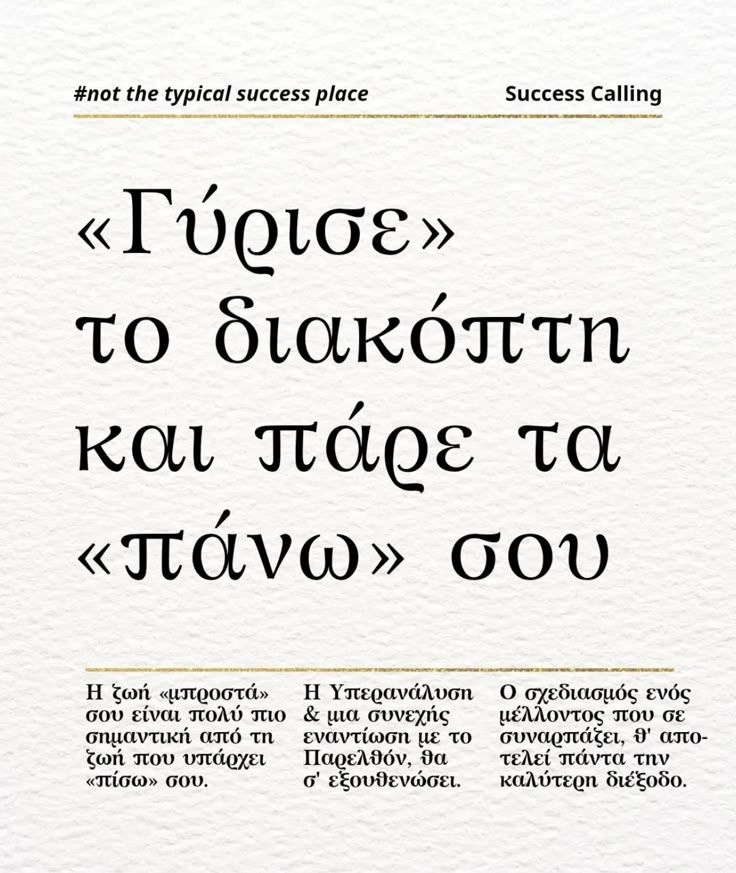 #not the typical success place

Success Calling

«Γύρισε» το διακόπτη και πάρε τα «πάνω» σου

Η ζωή «μπροστά» σου είναι πολύ πιο σημαντική από τη ζωή που υπάρχει «πίσω» σου.

Η Υπερανάλυση & μια συνεχής εναντίωση με το Παρελθόν, θα σ' εξουθενώσει.

Ο σχεδιασμός ενός μέλλοντος που σε συναρπάζει, θ' αποτελεί πάντα την καλύτερη διέξοδο.